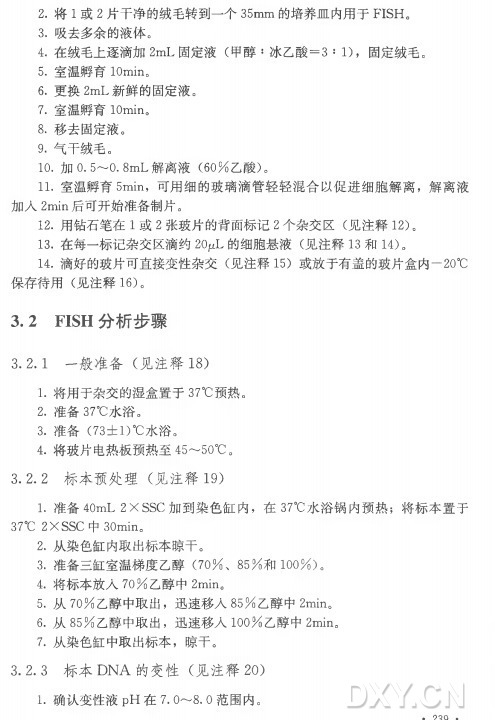 2. 将 1 或 2 片干净的绒毛转到一个 35mm 的培养皿内用于 FISH。
3. 吸去多余的液体。
4. 在绒毛上逐滴加 2mL 固定液（甲醇：冰乙酸=3：1），固定绒毛。
5. 室温孵育 10min。
6. 更换 2mL 新鲜的固定液。
7. 室温孵育 10min。
8. 移去固定液。
9. 气干绒毛。
10. 加 0.5～0.8mL 解离液（60%乙酸）。
11. 室温孵育 5min，可用细的玻璃滴管轻轻混合以促进细胞解离，解离液加入 2min 后可开始准备制片。
12. 用钻石笔在 1 或 2 张玻片的背面标记 2 个杂交区（见注释 12）。
13. 在每一标记杂交区滴约 20μL 的细胞悬液（见注释 13 和 14）。
14. 滴好的玻片可直接变性杂交（见注释 15）或放于有盖的玻片盒内－20℃保存待用（见注释 16）。

3.2 FISH 分析步骤

3.2.1 一般准备（见注释 18）

1. 将用于杂交的湿盒置于 37℃预热。
2. 准备 37℃水浴。
3. 准备（73±1）℃水浴。
4. 将玻片电热板预热至 45～50℃。

3.2.2 标本预处理（见注释 19）

1. 准备 40mL 2×SSC 加到染色缸内，在 37℃水浴锅内预热；将标本置于 37℃ 2×SSC 中 30min。
2. 从染色缸内取出标本晾干。
3. 准备三缸室温梯度乙醇（70%、85%和 100%）。
4. 将标本放入 70%乙醇中 2min。
5. 从 70%乙醇中取出，迅速移入 85%乙醇中 2min。
6. 从 85%乙醇中取出，迅速移入 100%乙醇中 2min。
7. 从染色缸中取出标本，晾干。

3.2.3 标本 DNA 的变性（见注释 20）

1. 确认变性液 pH 在 7.0～8.0 范围内。

DXY.CN

· 239 ·